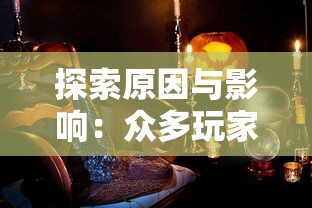 探索原因与影响：众多玩家